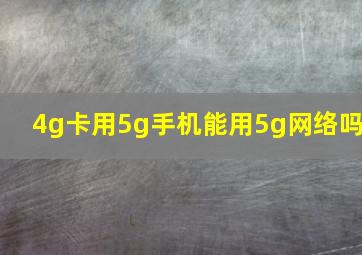 4g卡用5g手机能用5g网络吗